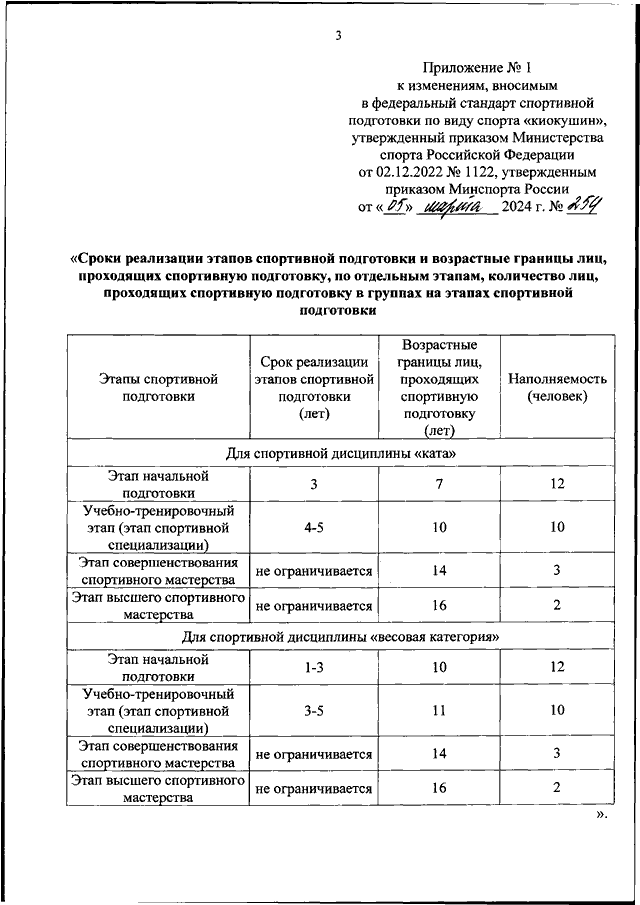 3

Приложение № 1
к изменениям, вносимым
в федеральный стандарт спортивной подготовки по виду спорта «киокушин», утвержденный приказом Министерства спорта Российской Федерации
от 02.12.2022 № 1122, утвержденным приказом Минспорта России
от «05» марта 2024 г. № 254

«Сроки реализации этапов спортивной подготовки и возрастные границы лиц, проходящих спортивную подготовку, по отдельным этапам, количество лиц, проходящих спортивную подготовку в группах на этапах спортивной подготовки

| Этапы спортивной подготовки | Срок реализации этапов спортивной подготовки (лет) | Возрастные границы лиц, проходящих спортивную подготовку (лет) | Наполняемость (человек) |
|---|---|---|---|
| Для спортивной дисциплины «ката» | | | |
| Этап начальной подготовки | 3 | 7 | 12 |
| Учебно-тренировочный этап (этап спортивной специализации) | 4-5 | 10 | 10 |
| Этап совершенствования спортивного мастерства | не ограничивается | 14 | 3 |
| Этап высшего спортивного мастерства | не ограничивается | 16 | 2 |
| Для спортивной дисциплины «весовая категория» | | | |
| Этап начальной подготовки | 1-3 | 10 | 12 |
| Учебно-тренировочный этап (этап спортивной специализации) | 3-5 | 11 | 10 |
| Этап совершенствования спортивного мастерства | не ограничивается | 14 | 3 |
| Этап высшего спортивного мастерства | не ограничивается | 16 | 2 |

».